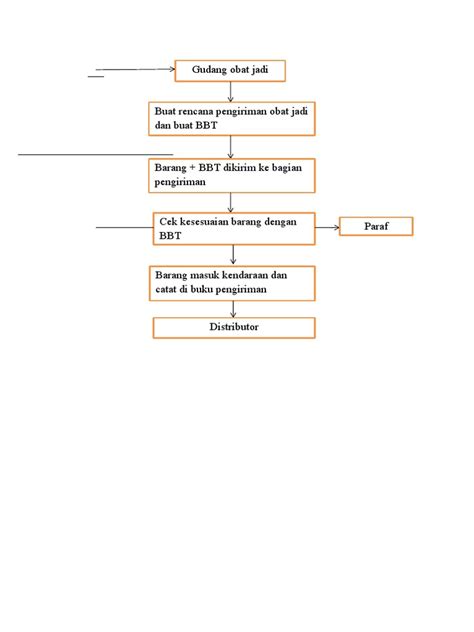 Gudang obat jadi

Buat rencana pengiriman obat jadi dan buat BBT

Barang + BBT dikirim ke bagian pengiriman

Cek kesesuaian barang dengan BBT

Paraf

Barang masuk kendaraan dan catat di buku pengiriman

Distributor